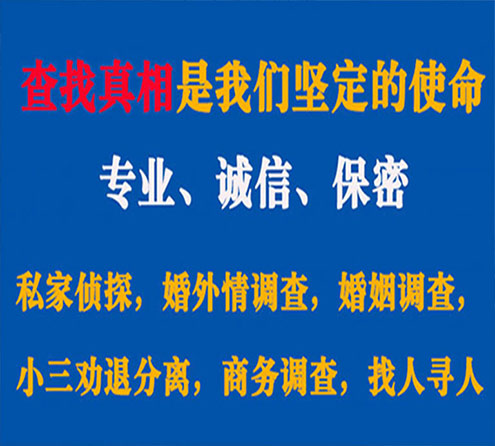 查找真相是我们坚定的使命

专业、诚信、保密

私家侦探，婚外情调查，婚姻调查，

小三劝退分离，商务调查，找人寻人